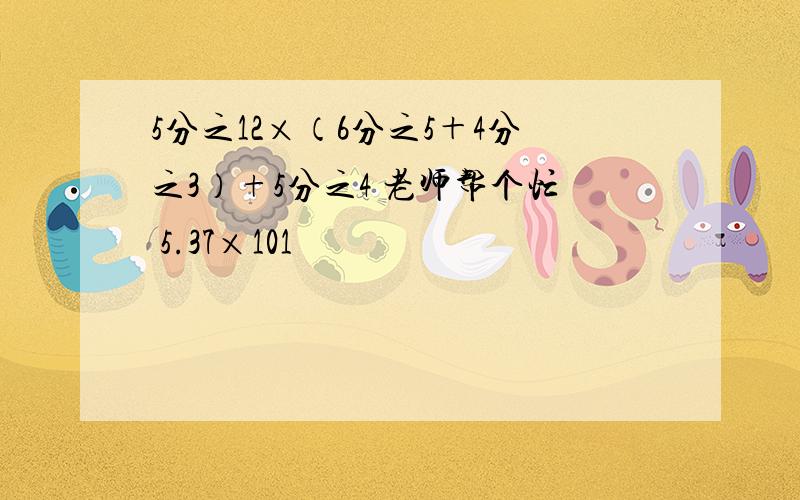 5分之12×（6分之5＋4分之3）＋5分之4 老师帮个忙 5.37×101